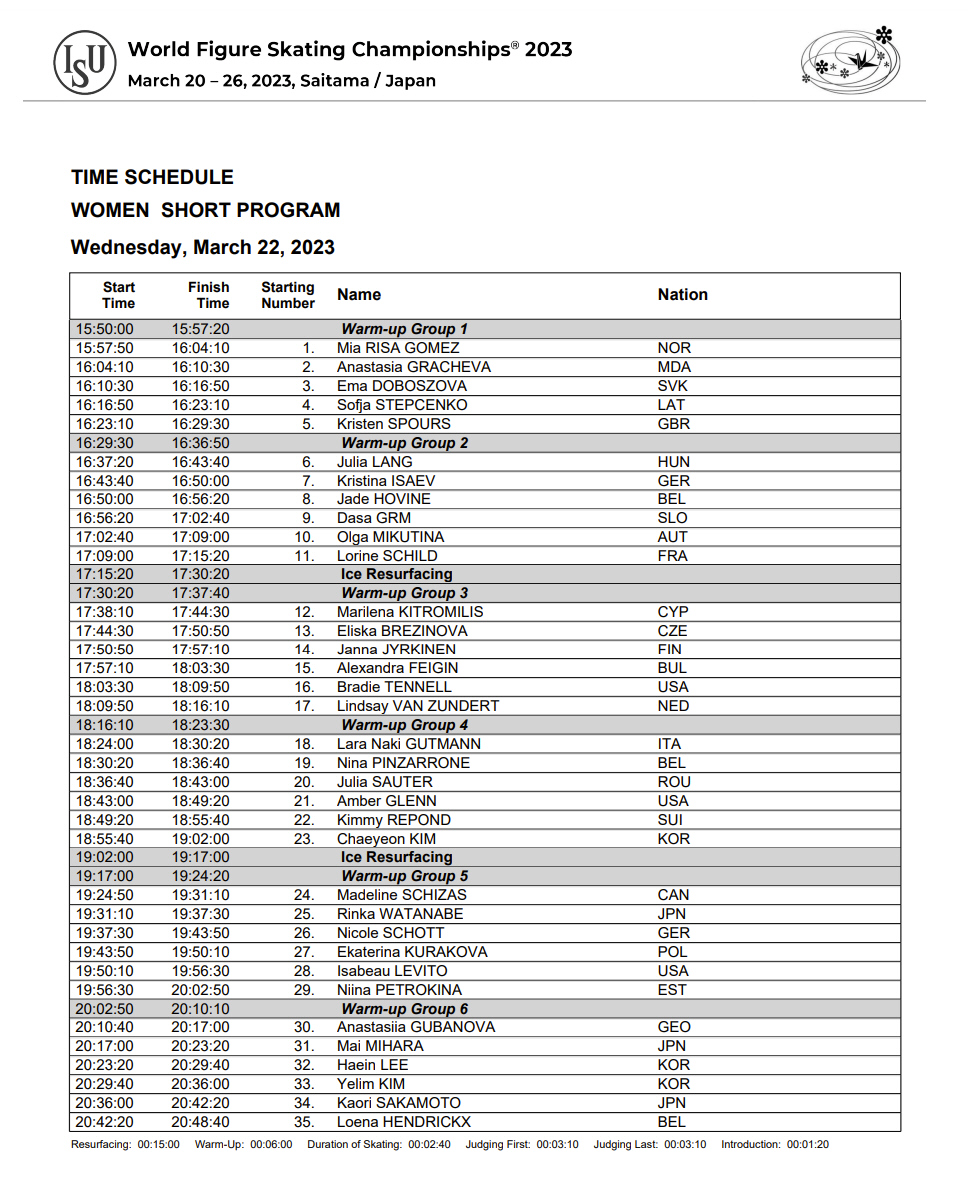 ISU

World Figure Skating Championships® 2023
March 20 – 26, 2023, Saitama / Japan

TIME SCHEDULE
WOMEN SHORT PROGRAM
Wednesday, March 22, 2023

| Start Time | Finish Time | Starting Number | Name | Nation |
|---|---|---|---|---|
| 15:50:00 | 15:57:20 | | Warm-up Group 1 | |
| 15:57:50 | 16:04:10 | 1. | Mia RISA GOMEZ | NOR |
| 16:04:10 | 16:10:30 | 2. | Anastasia GRACHEVA | MDA |
| 16:10:30 | 16:16:50 | 3. | Ema DOBOSZOVA | SVK |
| 16:16:50 | 16:23:10 | 4. | Sofja STEPCENKO | LAT |
| 16:23:10 | 16:29:30 | 5. | Kristen SPOURS | GBR |
| 16:29:30 | 16:36:50 | | Warm-up Group 2 | |
| 16:37:20 | 16:43:40 | 6. | Julia LANG | HUN |
| 16:43:40 | 16:50:00 | 7. | Kristina ISAEV | GER |
| 16:50:00 | 16:56:20 | 8. | Jade HOVINE | BEL |
| 16:56:20 | 17:02:40 | 9. | Dasa GRM | SLO |
| 17:02:40 | 17:09:00 | 10. | Olga MIKUTINA | AUT |
| 17:09:00 | 17:15:20 | 11. | Lorine SCHILD | FRA |
| 17:15:20 | 17:30:20 | | Ice Resurfacing | |
| 17:30:20 | 17:37:40 | | Warm-up Group 3 | |
| 17:38:10 | 17:44:30 | 12. | Marilena KITROMILIS | CYP |
| 17:44:30 | 17:50:50 | 13. | Eliska BREZINOVA | CZE |
| 17:50:50 | 17:57:10 | 14. | Janna JYRKINEN | FIN |
| 17:57:10 | 18:03:30 | 15. | Alexandra FEIGIN | BUL |
| 18:03:30 | 18:09:50 | 16. | Bradie TENNELL | USA |
| 18:09:50 | 18:16:10 | 17. | Lindsay VAN ZUNDERT | NED |
| 18:16:10 | 18:23:30 | | Warm-up Group 4 | |
| 18:24:00 | 18:30:20 | 18. | Lara Naki GUTMANN | ITA |
| 18:30:20 | 18:36:40 | 19. | Nina PINZARRONE | BEL |
| 18:36:40 | 18:43:00 | 20. | Julia SAUTER | ROU |
| 18:43:00 | 18:49:20 | 21. | Amber GLENN | USA |
| 18:49:20 | 18:55:40 | 22. | Kimmy REPOND | SUI |
| 18:55:40 | 19:02:00 | 23. | Chaeyeon KIM | KOR |
| 19:02:00 | 19:17:00 | | Ice Resurfacing | |
| 19:17:00 | 19:24:20 | | Warm-up Group 5 | |
| 19:24:50 | 19:31:10 | 24. | Madeline SCHIZAS | CAN |
| 19:31:10 | 19:37:30 | 25. | Rinka WATANABE | JPN |
| 19:37:30 | 19:43:50 | 26. | Nicole SCHOTT | GER |
| 19:43:50 | 19:50:10 | 27. | Ekaterina KURAKOVA | POL |
| 19:50:10 | 19:56:30 | 28. | Isabeau LEVITO | USA |
| 19:56:30 | 20:02:50 | 29. | Niina PETROKINA | EST |
| 20:02:50 | 20:10:10 | | Warm-up Group 6 | |
| 20:10:40 | 20:17:00 | 30. | Anastasiia GUBANOVA | GEO |
| 20:17:00 | 20:23:20 | 31. | Mai MIHARA | JPN |
| 20:23:20 | 20:29:40 | 32. | Haein LEE | KOR |
| 20:29:40 | 20:36:00 | 33. | Yelim KIM | KOR |
| 20:36:00 | 20:42:20 | 34. | Kaori SAKAMOTO | JPN |
| 20:42:20 | 20:48:40 | 35. | Loena HENDRICKX | BEL |

Resurfacing: 00:15:00 Warm-Up: 00:06:00 Duration of Skating: 00:02:40 Judging First: 00:03:10 Judging Last: 00:03:10 Introduction: 00:01:20